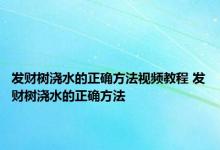 发财树浇水的正确方法视频教程 发财树浇水的正确方法